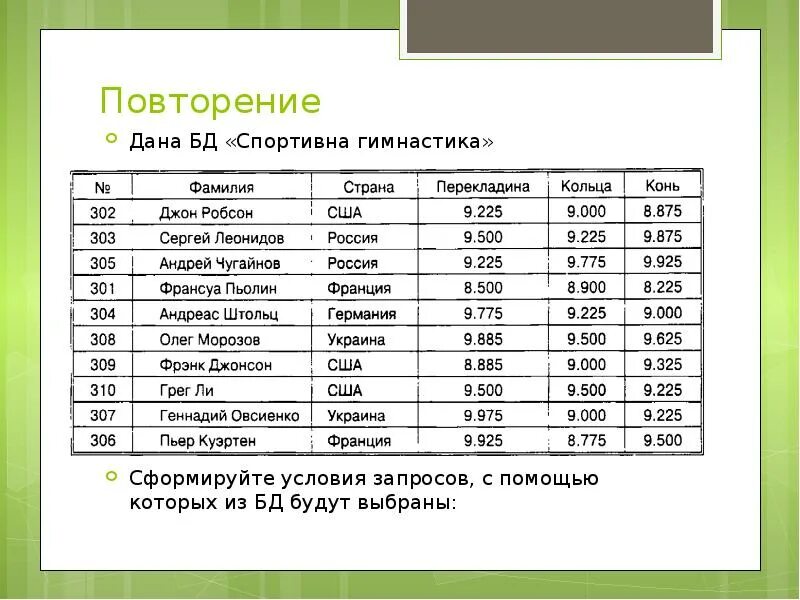 Повторение

• Дана БД «Спортивна гимнастика»

| № | Фамилия | Страна | Перекладина | Кольца | Конь |
|---|---|---|---|---|---|
| 302 | Джон Робсон | США | 9.225 | 9.000 | 8.875 |
| 303 | Сергей Леонидов | Россия | 9.500 | 9.225 | 9.875 |
| 305 | Андрей Чугайнов | Россия | 9.225 | 9.775 | 9.925 |
| 301 | Франсуа Пьолин | Франция | 8.500 | 8.900 | 8.225 |
| 304 | Андреас Штольц | Германия | 9.775 | 9.225 | 9.000 |
| 308 | Олег Морозов | Украина | 9.885 | 9.500 | 9.625 |
| 309 | Фрэнк Джонсон | США | 8.885 | 9.000 | 9.325 |
| 310 | Грег Ли | США | 9.500 | 9.500 | 9.225 |
| 307 | Геннадий Овсиенко | Украина | 9.975 | 9.000 | 9.225 |
| 306 | Пьер Куэртен | Франция | 9.925 | 8.775 | 9.500 |

• Сформируйте условия запросов, с помощью которых из БД будут выбраны: